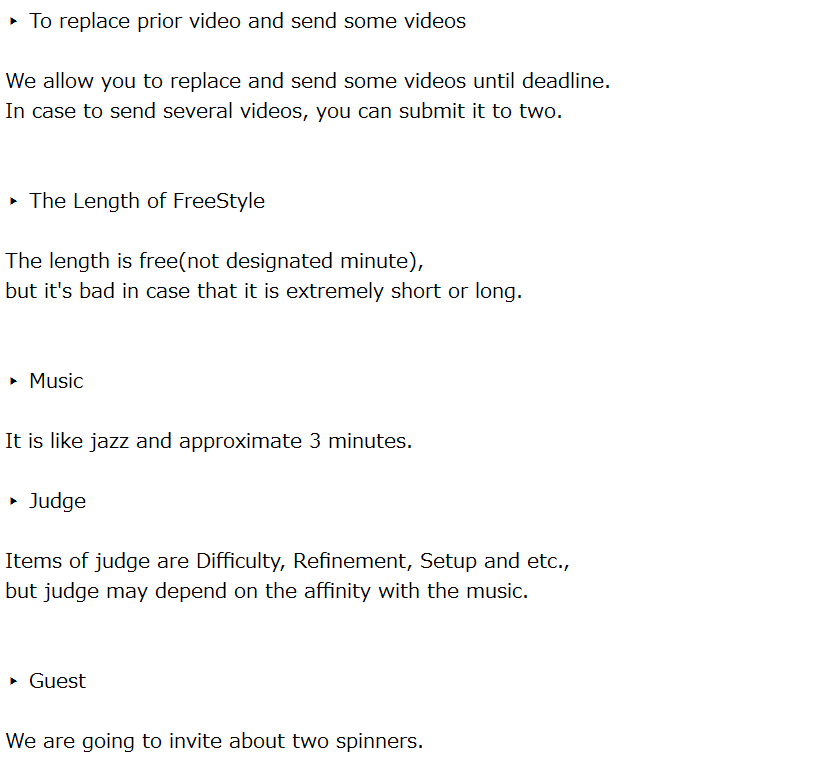 ‣ To replace prior video and send some videos

We allow you to replace and send some videos until deadline.
In case to send several videos, you can submit it to two.

‣ The Length of FreeStyle

The length is free(not designated minute),
but it's bad in case that it is extremely short or long.

‣ Music

It is like jazz and approximate 3 minutes.

‣ Judge

Items of judge are Difficulty, Refinement, Setup and etc.,
but judge may depend on the affinity with the music.

‣ Guest

We are going to invite about two spinners.